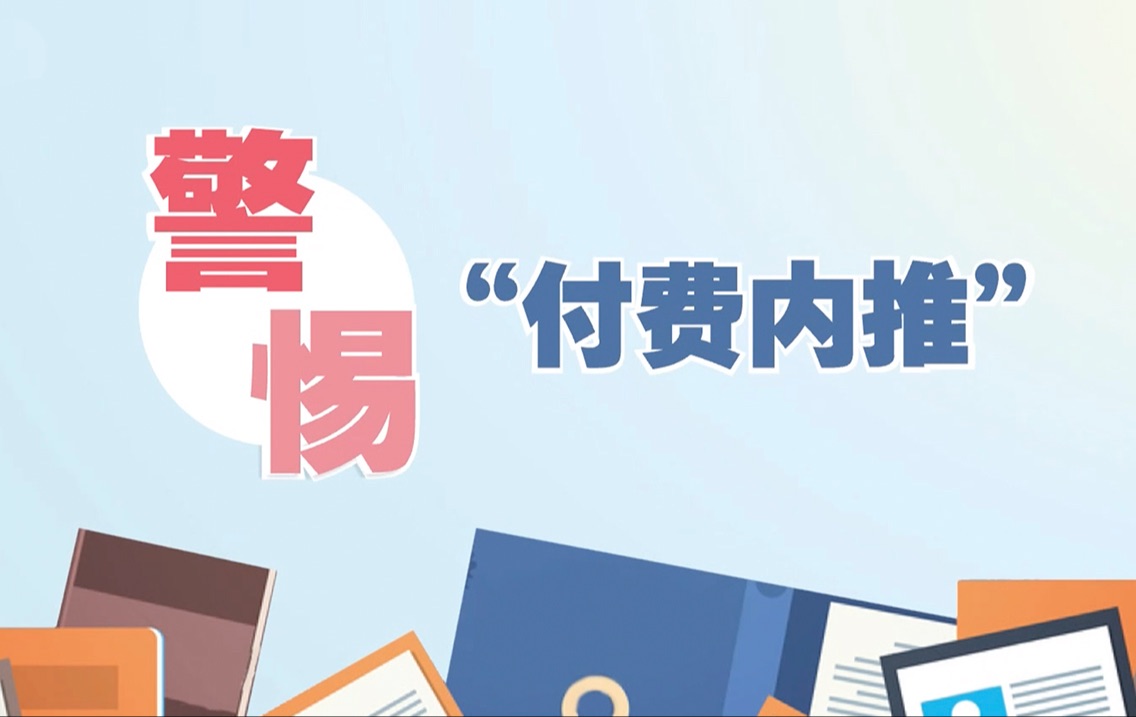 警惕
“付费内推”